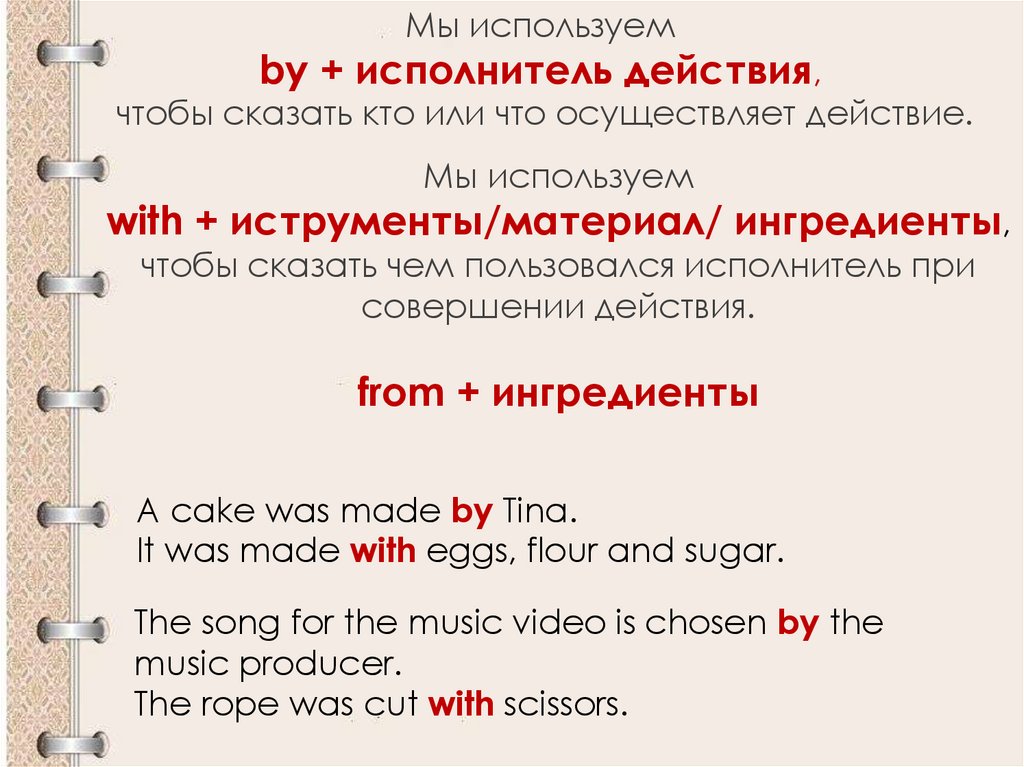 Мы используем
by + исполнитель действия,
чтобы сказать кто или что осуществляет действие.

Мы используем
with + иструменты/материал/ ингредиенты,
чтобы сказать чем пользовался исполнитель при совершении действия.

from + ингредиенты

A cake was made by Tina.
It was made with eggs, flour and sugar.

The song for the music video is chosen by the music producer.
The rope was cut with scissors.